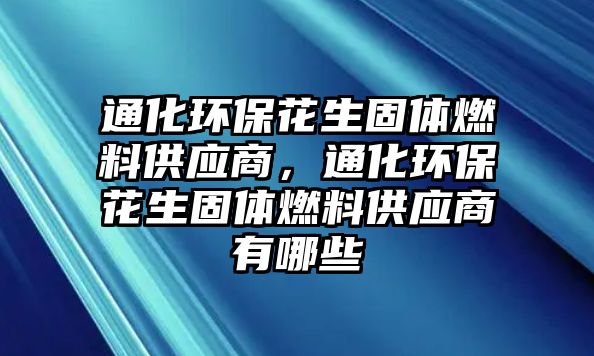 通化环保花生固体燃料供应商，通化环保花生固体燃料供应商有哪些